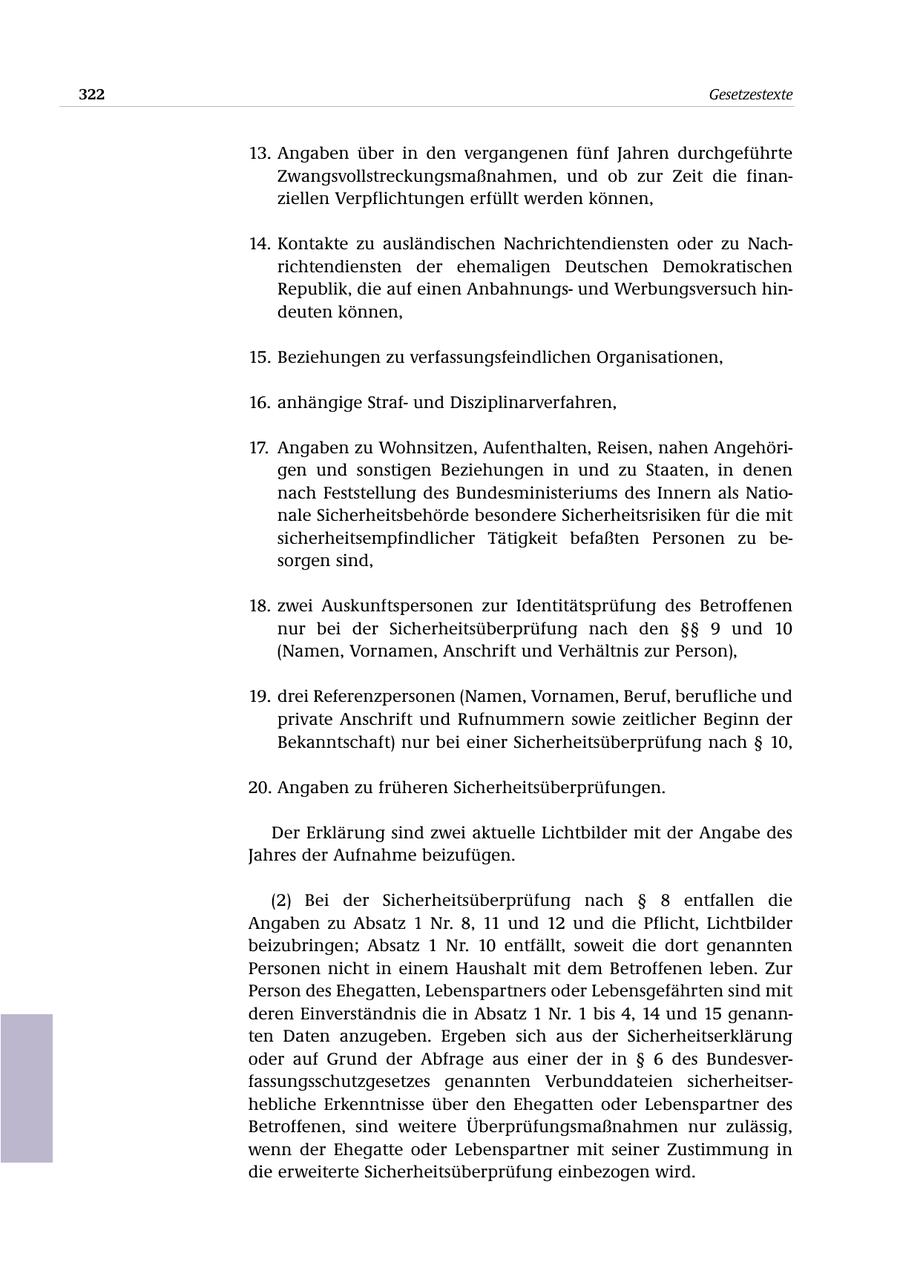 322

Gesetzestexte

13. Angaben über in den vergangenen fünf Jahren durchgeführte Zwangsvollstreckungsmaßnahmen, und ob zur Zeit die finanziellen Verpflichtungen erfüllt werden können,

14. Kontakte zu ausländischen Nachrichtendiensten oder zu Nachrichtendiensten der ehemaligen Deutschen Demokratischen Republik, die auf einen Anbahnungs- und Werbungsversuch hindeuten können,

15. Beziehungen zu verfassungsfeindlichen Organisationen,

16. anhängige Straf- und Disziplinarverfahren,

17. Angaben zu Wohnsitzen, Aufenthalten, Reisen, nahen Angehörigen und sonstigen Beziehungen in und zu Staaten, in denen nach Feststellung des Bundesministeriums des Innern als Nationale Sicherheitsbehörde besondere Sicherheitsrisiken für die mit sicherheitsempfindlicher Tätigkeit befaßten Personen zu besorgen sind,

18. zwei Auskunftspersonen zur Identitätsprüfung des Betroffenen nur bei der Sicherheitsüberprüfung nach den §§ 9 und 10 (Namen, Vornamen, Anschrift und Verhältnis zur Person),

19. drei Referenzpersonen (Namen, Vornamen, Beruf, berufliche und private Anschrift und Rufnummern sowie zeitlicher Beginn der Bekanntschaft) nur bei einer Sicherheitsüberprüfung nach § 10,

20. Angaben zu früheren Sicherheitsüberprüfungen.

Der Erklärung sind zwei aktuelle Lichtbilder mit der Angabe des Jahres der Aufnahme beizufügen.

(2) Bei der Sicherheitsüberprüfung nach § 8 entfallen die Angaben zu Absatz 1 Nr. 8, 11 und 12 und die Pflicht, Lichtbilder beizubringen; Absatz 1 Nr. 10 entfällt, soweit die dort genannten Personen nicht in einem Haushalt mit dem Betroffenen leben. Zur Person des Ehegatten, Lebenspartners oder Lebensgefährten sind mit deren Einverständnis die in Absatz 1 Nr. 1 bis 4, 14 und 15 genannten Daten anzugeben. Ergeben sich aus der Sicherheitserklärung oder auf Grund der Abfrage aus einer der in § 6 des Bundesverfassungsschutzgesetzes genannten Verbunddateien sicherheitserhebliche Erkenntnisse über den Ehegatten oder Lebenspartner des Betroffenen, sind weitere Überprüfungsmaßnahmen nur zulässig, wenn der Ehegatte oder Lebenspartner mit seiner Zustimmung in die erweiterte Sicherheitsüberprüfung einbezogen wird.